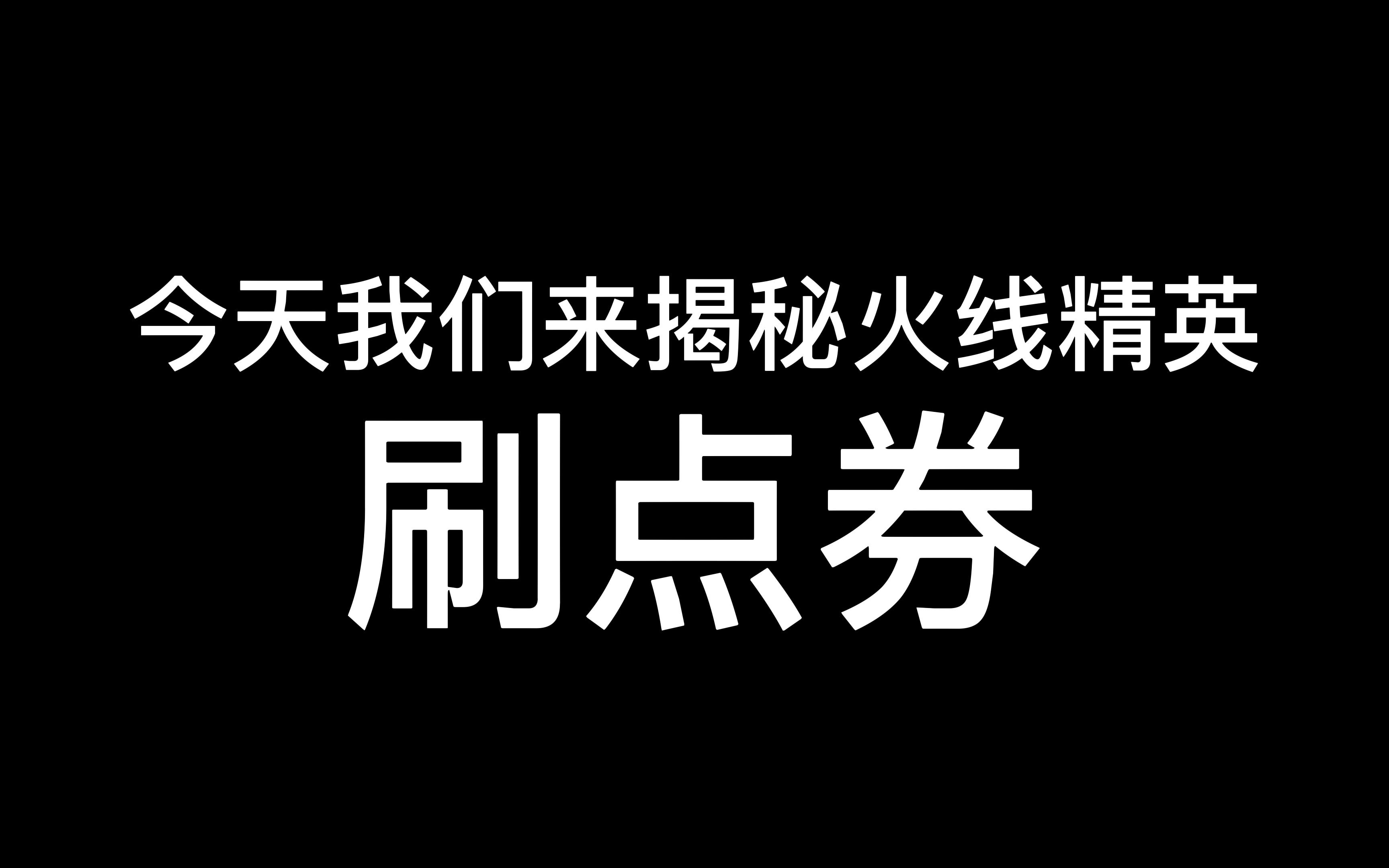 今天我们来揭秘火线精英

刷点券